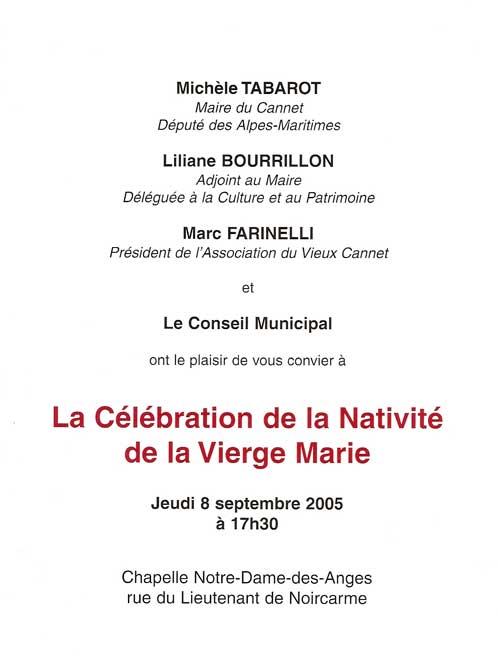 Michèle TABAROT
Maire du Cannet
Député des Alpes-Maritimes

Liliane BOURRILLON
Adjoint au Maire
Déléguée à la Culture et au Patrimoine

Marc FARINELLI
Président de l'Association du Vieux Cannet

et

Le Conseil Municipal

ont le plaisir de vous convier à

La Célébration de la Nativité de la Vierge Marie

Jeudi 8 septembre 2005
à 17h30

Chapelle Notre-Dame-des-Anges
rue du Lieutenant de Noircarme